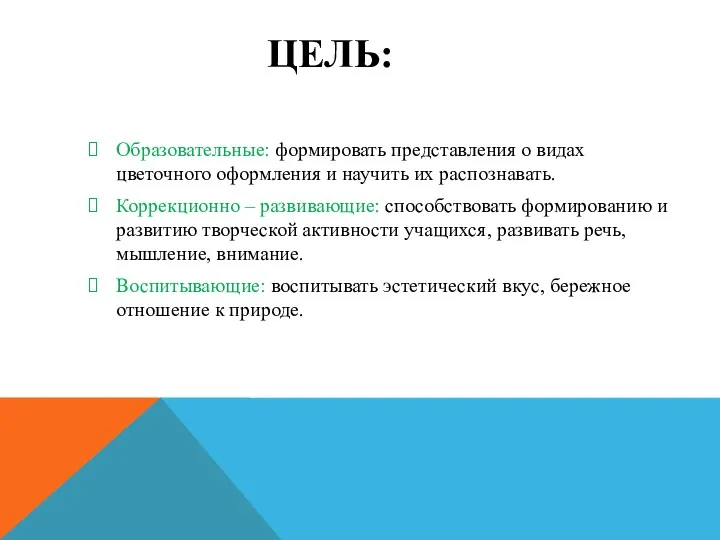 ЦЕЛЬ:

Образовательные: формировать представления о видах цветочного оформления и научить их распознавать.

Коррекционно – развивающие: способствовать формированию и развитию творческой активности учащихся, развивать речь, мышление, внимание.

Воспитывающие: воспитывать эстетический вкус, бережное отношение к природе.